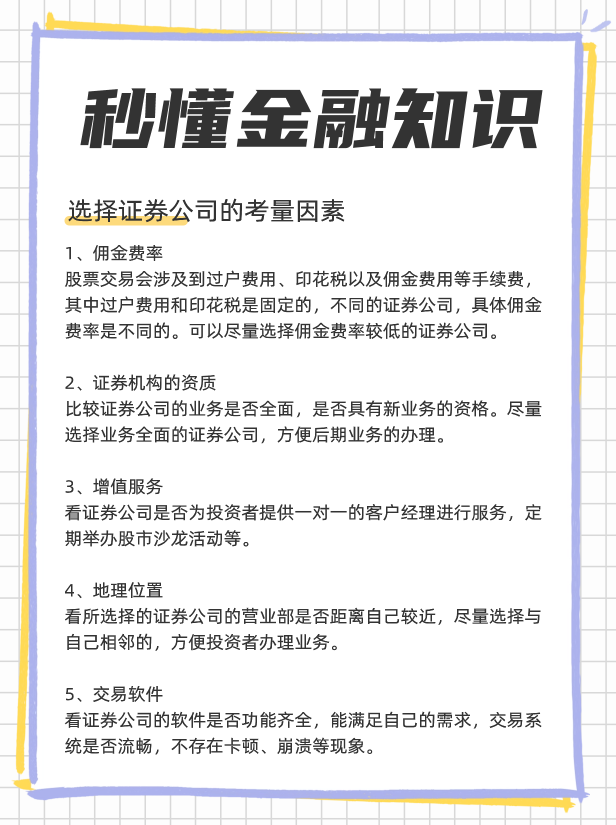 秒懂金融知识

选择证券公司的考量因素

1、佣金费率
股票交易会涉及到过户费用、印花税以及佣金费用等手续费，其中过户费用和印花税是固定的，不同的证券公司，具体佣金费率是不同的。可以尽量选择佣金费率较低的证券公司。

2、证券机构的资质
比较证券公司的业务是否全面，是否具有新业务的资格。尽量选择业务全面的证券公司，方便后期业务的办理。

3、增值服务
看证券公司是否为投资者提供一对一的客户经理进行服务，定期举办股市沙龙活动等。

4、地理位置
看所选择的证券公司的营业部是否距离自己较近，尽量选择与自己相邻的，方便投资者办理业务。

5、交易软件
看证券公司的软件是否功能齐全，能满足自己的需求，交易系统是否流畅，不存在卡顿、崩溃等现象。